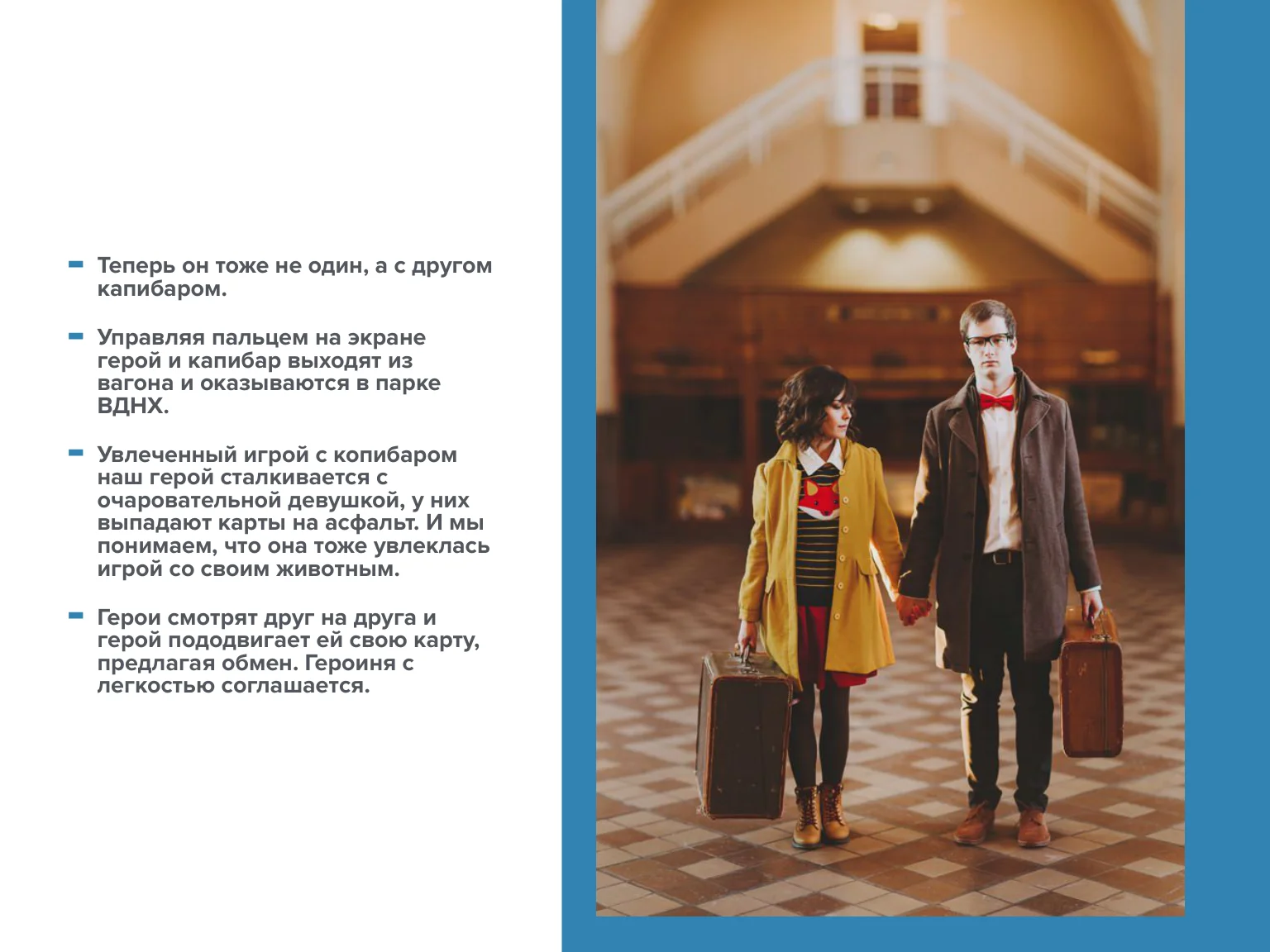 - Теперь он тоже не один, а с другом капибаром.

- Управляя пальцем на экране герой и капибар выходят из вагона и оказываются в парке ВДНХ.

- Увлеченный игрой с копибаром наш герой сталкивается с очаровательной девушкой, у них выпадают карты на асфальт. И мы понимаем, что она тоже увлеклась игрой со своим животным.

- Герои смотрят друг на друга и герой пододвигает ей свою карту, предлагая обмен. Героиня с легкостью соглашается.